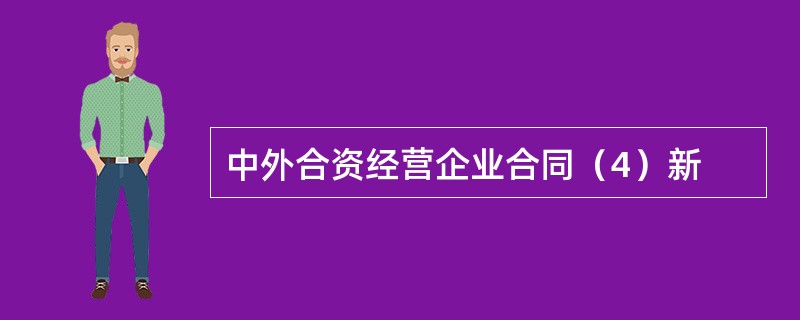 中外合资经营企业合同（4）新